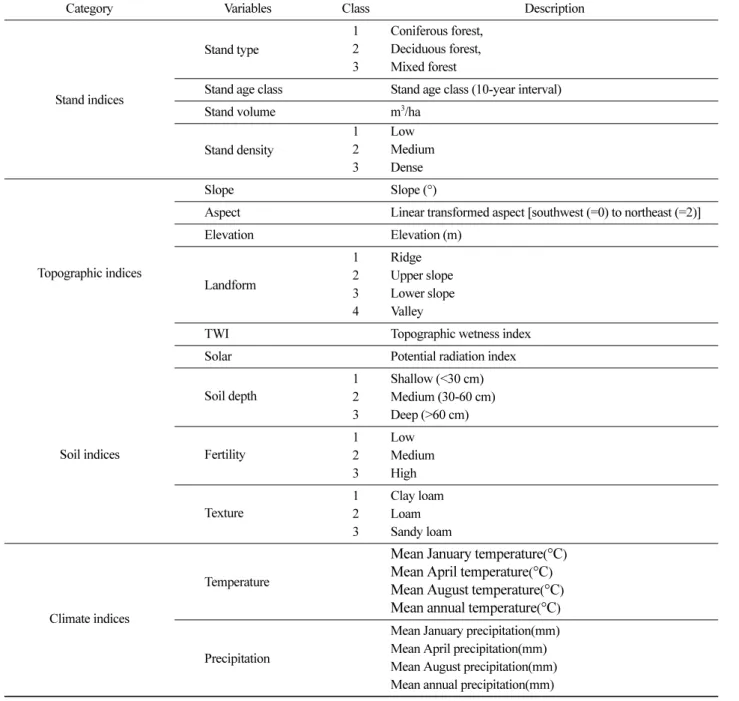 | Category | Variables | Class | Description |
|---|---|---|---|
| Stand indices | Stand type | 1 | Coniferous forest, |
| | | 2 | Deciduous forest, |
| | | 3 | Mixed forest |
| | Stand age class | | Stand age class (10-year interval) |
| | Stand volume | | $m^3$/ha |
| | Stand density | 1 | Low |
| | | 2 | Medium |
| | | 3 | Dense |
| Topographic indices | Slope | | Slope (°) |
| | Aspect | | Linear transformed aspect [southwest (=0) to northeast (=2)] |
| | Elevation | | Elevation (m) |
| | Landform | 1 | Ridge |
| | | 2 | Upper slope |
| | | 3 | Lower slope |
| | | 4 | Valley |
| | TWI | | Topographic wetness index |
| | Solar | | Potential radiation index |
| Soil indices | Soil depth | 1 | Shallow (<30 cm) |
| | | 2 | Medium (30-60 cm) |
| | | 3 | Deep (>60 cm) |
| | Fertility | 1 | Low |
| | | 2 | Medium |
| | | 3 | High |
| | Texture | 1 | Clay loam |
| | | 2 | Loam |
| | | 3 | Sandy loam |
| Climate indices | Temperature | | Mean January temperature(°C) |
| | | | Mean April temperature(°C) |
| | | | Mean August temperature(°C) |
| | | | Mean annual temperature(°C) |
| | Precipitation | | Mean January precipitation(mm) |
| | | | Mean April precipitation(mm) |
| | | | Mean August precipitation(mm) |
| | | | Mean annual precipitation(mm) |